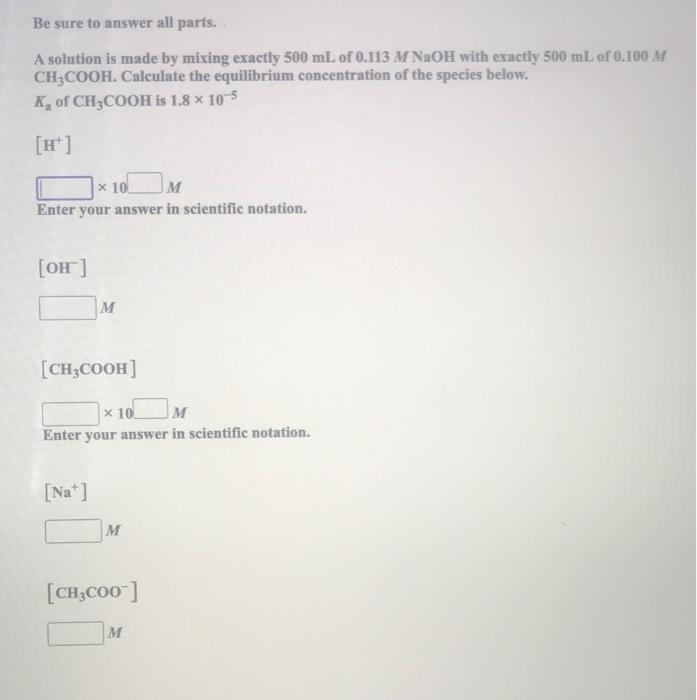 Be sure to answer all parts.

A solution is made by mixing exactly 500 mL of 0.113 $M$ NaOH with exactly 500 mL of 0.100 $M$ $CH_3COOH$. Calculate the equilibrium concentration of the species below.
$K_a$ of $CH_3COOH$ is $1.8 \times 10^{-5}$

$[H^+]$

$\times 10$ $M$
Enter your answer in scientific notation.

$[OH^-]$

$M$

$[CH_3COOH]$

$\times 10$ $M$
Enter your answer in scientific notation.

$[Na^+]$

$M$

$[CH_3COO^-]$

$M$